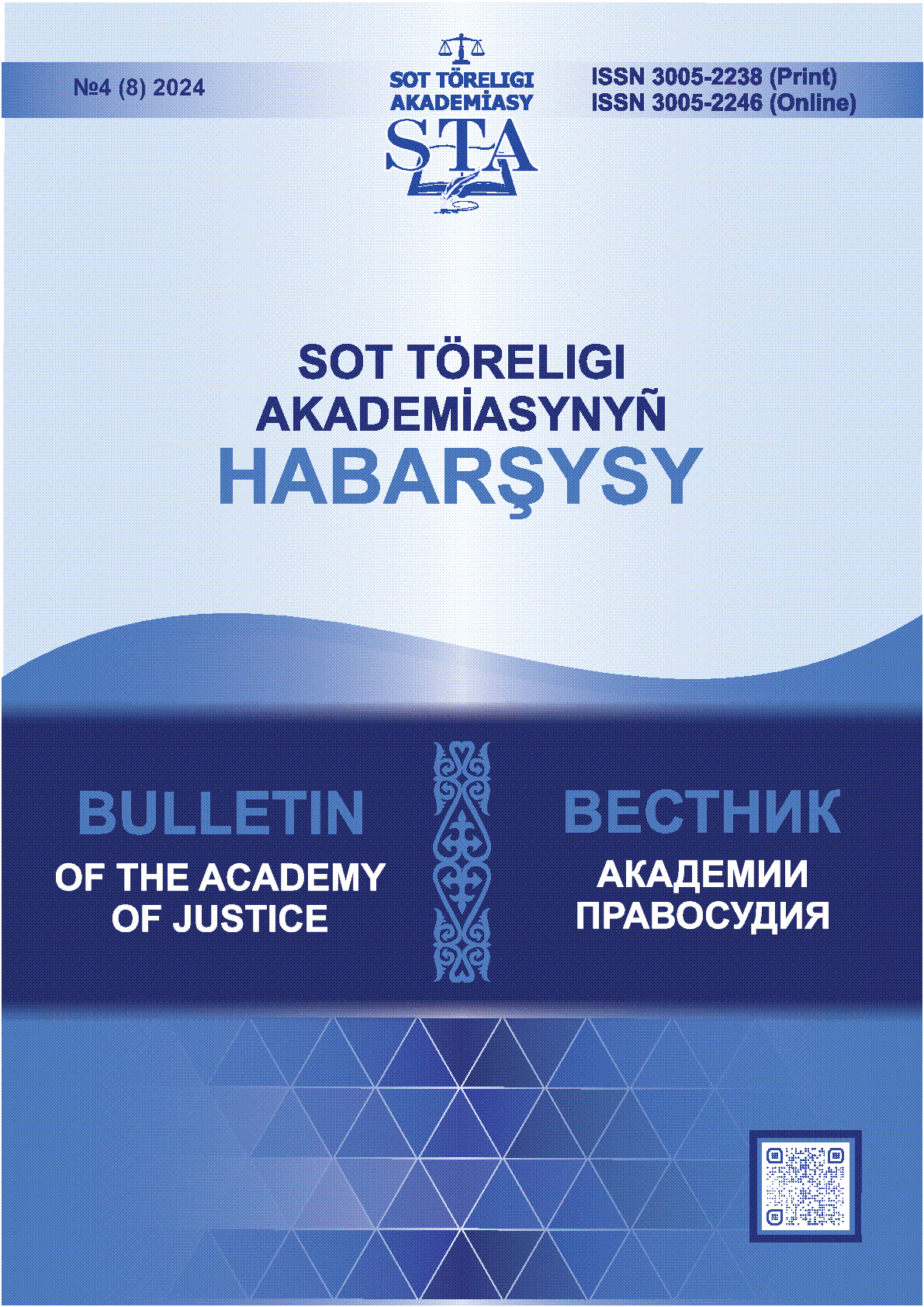 №4 (8) 2024

SOT TÖRELIGI AKADEMİASY
STA

ISSN 3005-2238 (Print)
ISSN 3005-2246 (Online)

SOT TÖRELIGI AKADEMİASYNYÑ HABARŞYSY

BULLETIN
OF THE ACADEMY OF JUSTICE

ВЕСТНИК
АКАДЕМИИ ПРАВОСУДИЯ